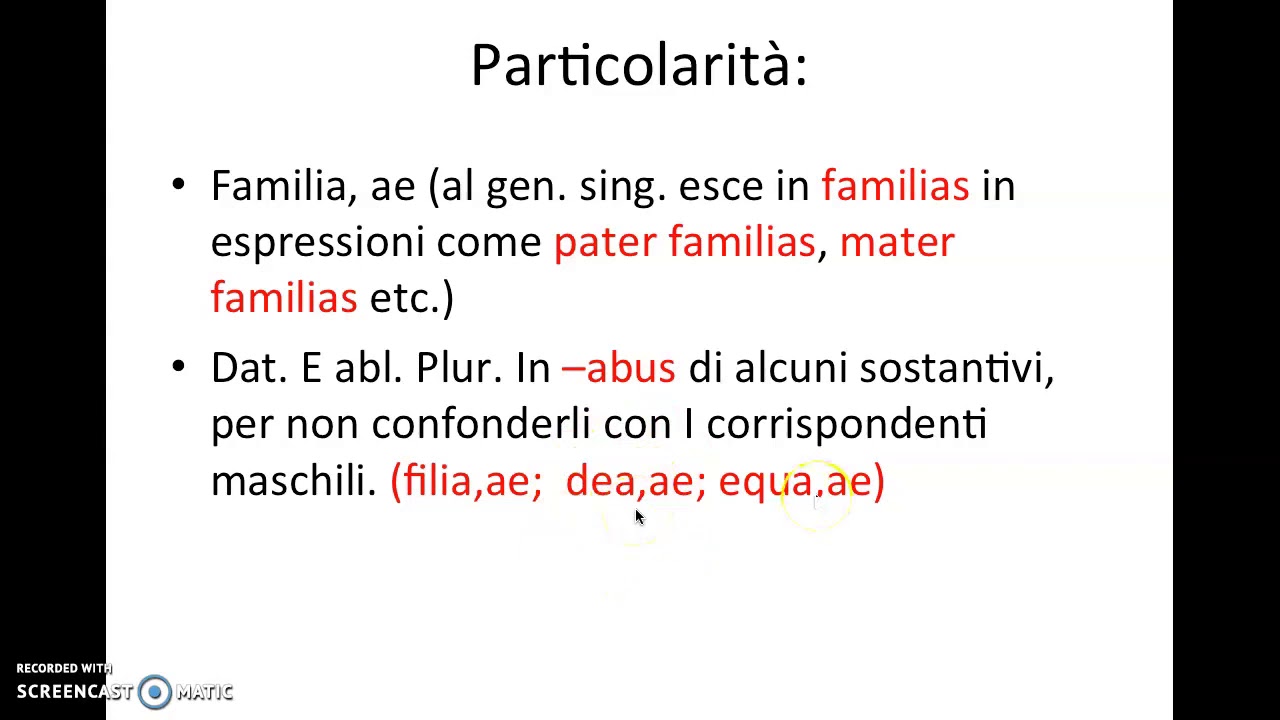 Particolarità:

• Familia, ae (al gen. sing. esce in familias in espressioni come pater familias, mater familias etc.)

• Dat. E abl. Plur. In –abus di alcuni sostantivi, per non confonderli con I corrispondenti maschili. (filia,ae; dea,ae; equa,ae)

RECORDED WITH
SCREENCAST MATIC